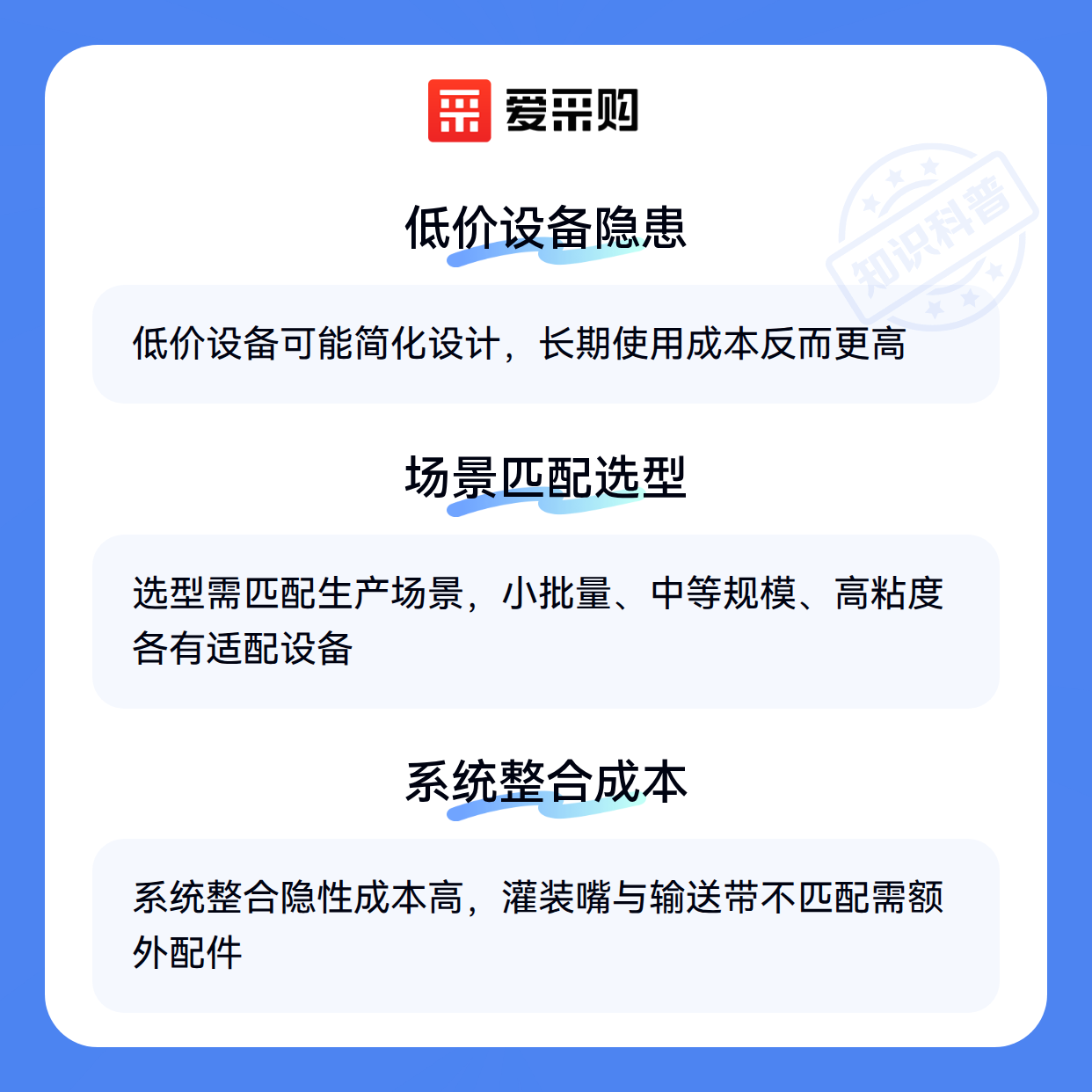 爱采购

低价设备隐患

低价设备可能简化设计，长期使用成本反而更高

场景匹配选型

选型需匹配生产场景，小批量、中等规模、高粘度各有适配设备

系统整合成本

系统整合隐性成本高，灌装嘴与输送带不匹配需额外配件

知识科普